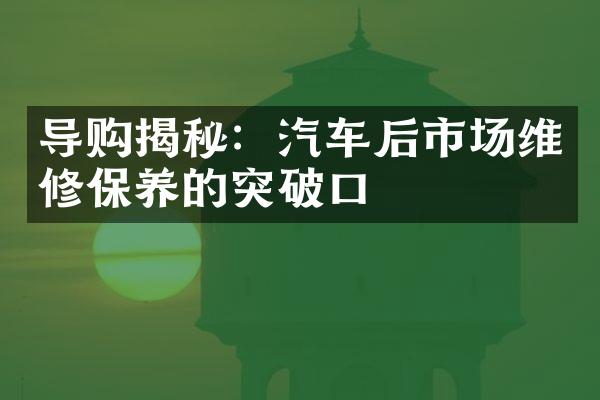 导购揭秘：汽车后市场维修保养的突破口